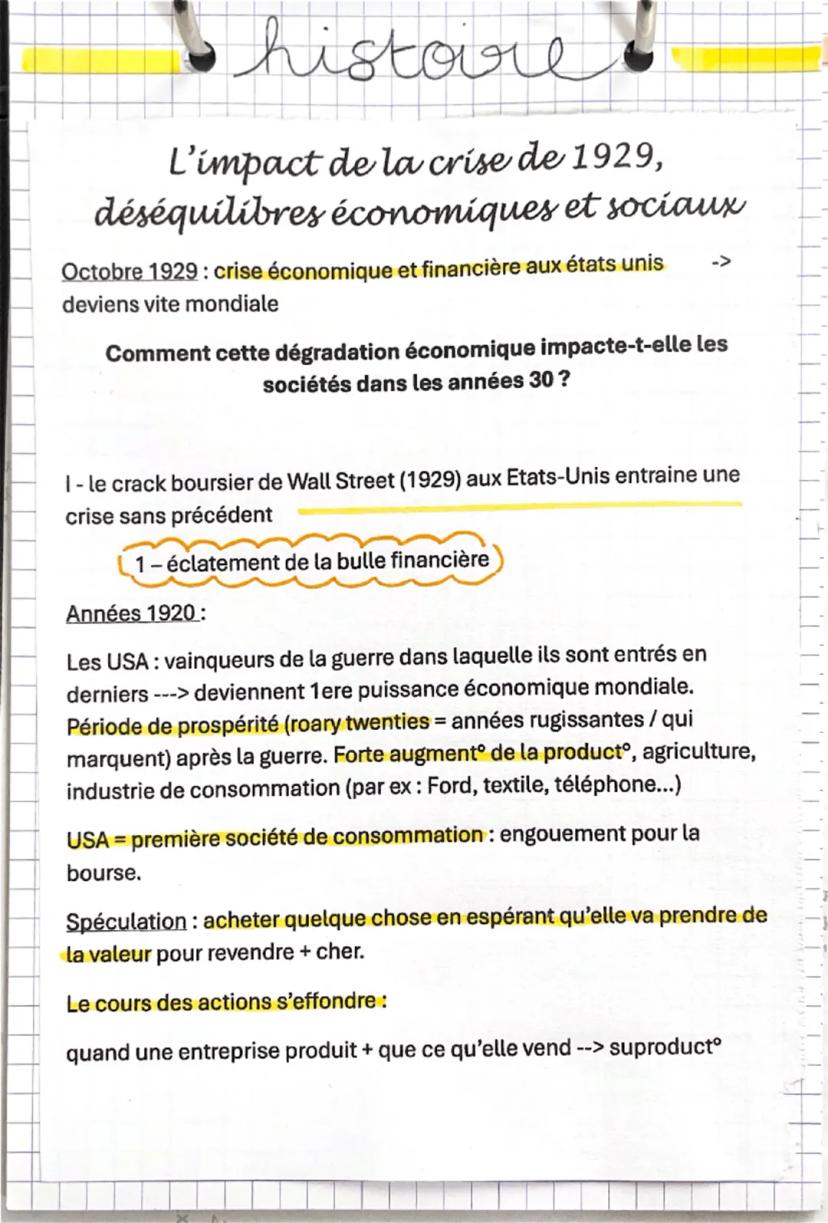 histoire

L'impact de la crise de 1929, déséquilibres économiques et sociaux

Octobre 1929 : crise économique et financière aux états unis -> deviens vite mondiale

Comment cette dégradation économique impacte-t-elle les sociétés dans les années 30 ?

I - le crack boursier de Wall Street (1929) aux Etats-Unis entraine une crise sans précédent

1 – éclatement de la bulle financière

Années 1920 :

Les USA : vainqueurs de la guerre dans laquelle ils sont entrés en derniers ---> deviennent 1ere puissance économique mondiale. Période de prospérité (roary twenties = années rugissantes / qui marquent) après la guerre. Forte augment° de la product°, agriculture, industrie de consommation (par ex : Ford, textile, téléphone...)

USA = première société de consommation : engouement pour la bourse.

Spéculation : acheter quelque chose en espérant qu'elle va prendre de la valeur pour revendre + cher.

Le cours des actions s'effondre :

quand une entreprise produit + que ce qu'elle vend --> suproduct°